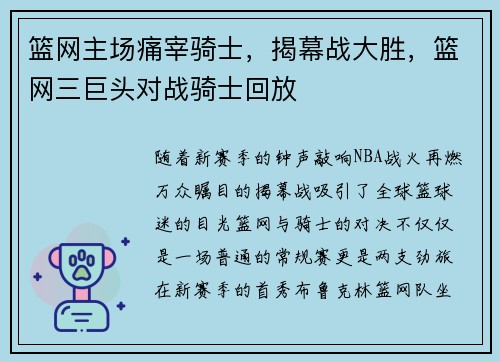 篮网主场痛宰骑士，揭幕战大胜，篮网三巨头对战骑士回放

随着新赛季的钟声敲响NBA战火再燃万众瞩目的揭幕战吸引了全球篮球迷的目光篮网与骑士的对决不仅仅是一场普通的常规赛更是两支劲旅在新赛季的首秀布鲁克林篮网队坐